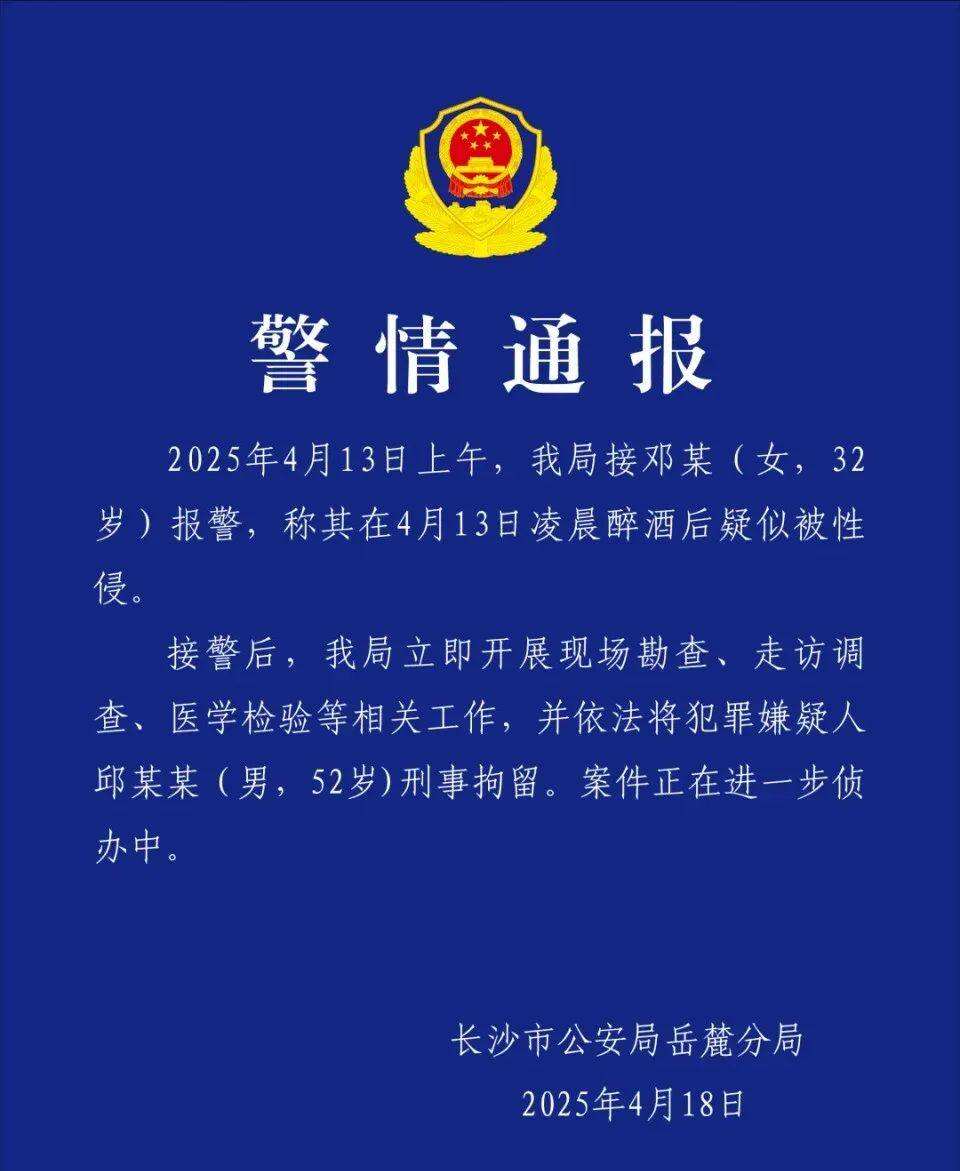 警情通报

2025年4月13日上午，我局接邓某（女，32岁）报警，称其在4月13日凌晨醉酒后疑似被性侵。

接警后，我局立即开展现场勘查、走访调查、医学检验等相关工作，并依法将犯罪嫌疑人邱某某（男，52岁）刑事拘留。案件正在进一步侦办中。

长沙市公安局岳麓分局
2025年4月18日